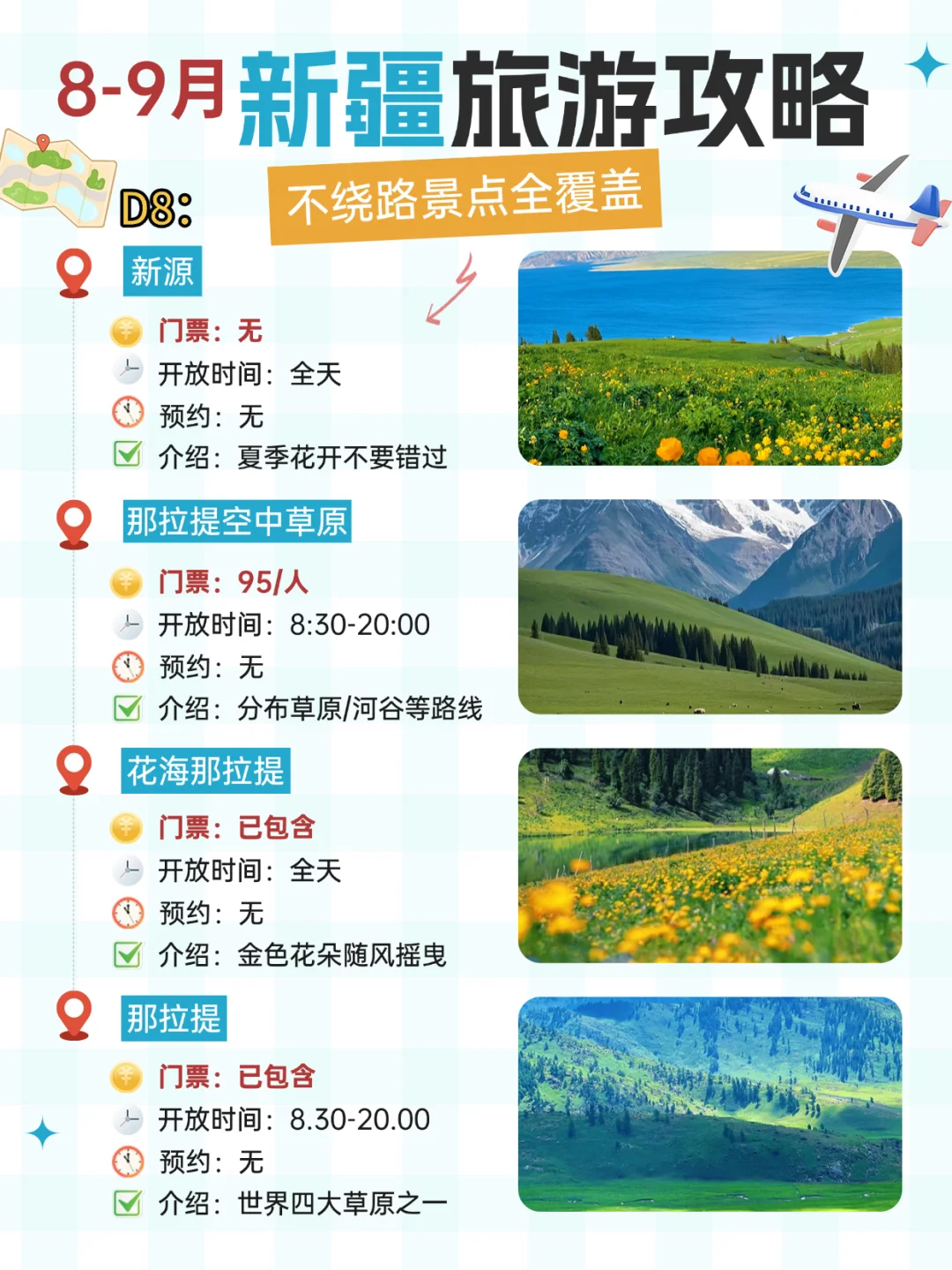 8-9月新疆旅游攻略

不绕路景点全覆盖

D8:

新源

门票：无
开放时间：全天
预约：无
介绍：夏季花开不要错过

那拉提空中草原

门票：95/人
开放时间：8:30-20:00
预约：无
介绍：分布草原/河谷等路线

花海那拉提

门票：已包含
开放时间：全天
预约：无
介绍：金色花朵随风摇曳

那拉提

门票：已包含
开放时间：8.30-20.00
预约：无
介绍：世界四大草原之一